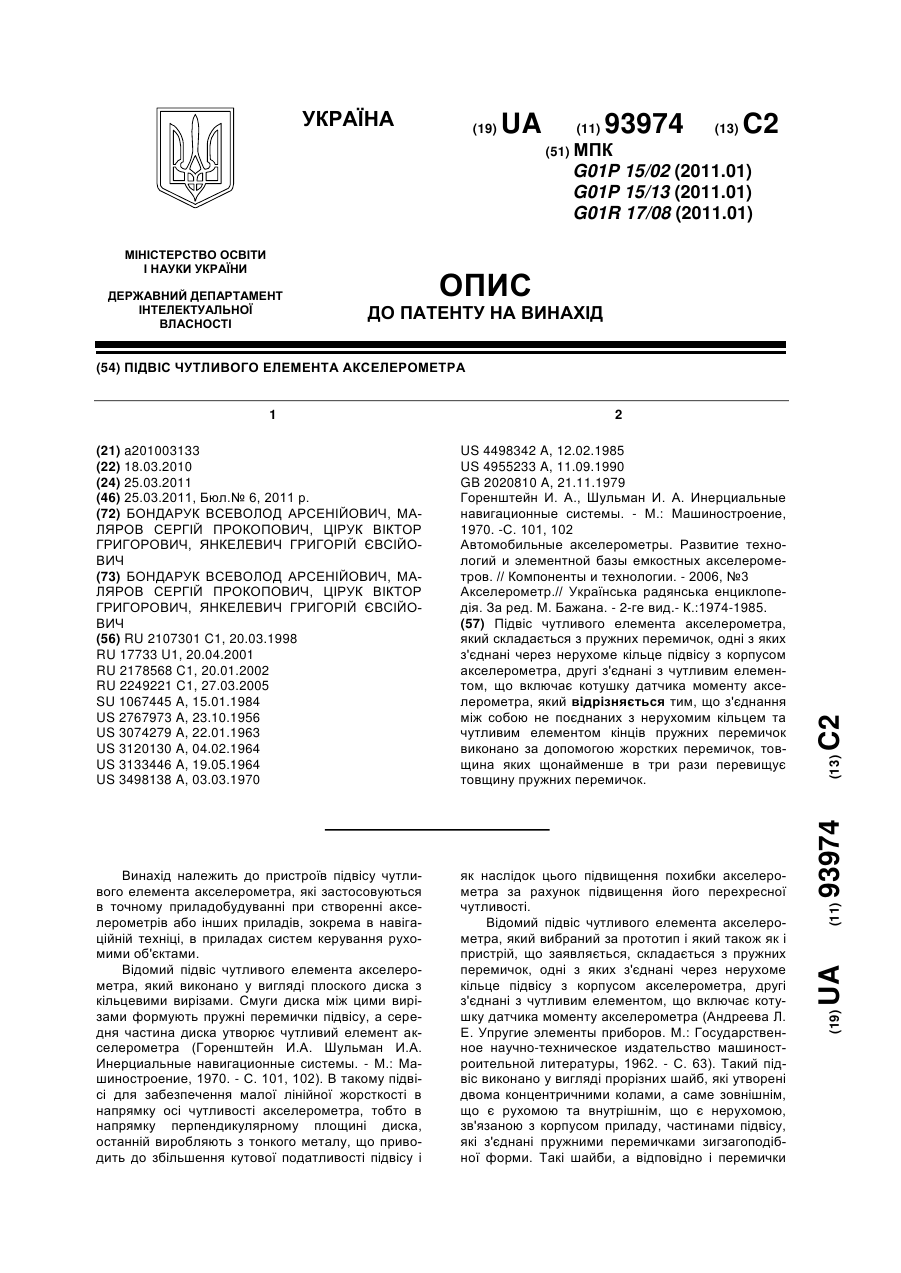 УКРАЇНА

(19) UA (11) 93974 (13) C2

(51) МПК
G01P 15/02 (2011.01)
G01P 15/13 (2011.01)
G01R 17/08 (2011.01)

МІНІСТЕРСТВО ОСВІТИ І НАУКИ УКРАЇНИ

ДЕРЖАВНИЙ ДЕПАРТАМЕНТ ІНТЕЛЕКТУАЛЬНОЇ ВЛАСНОСТІ

ОПИС
ДО ПАТЕНТУ НА ВИНАХІД

(54) ПІДВІС ЧУТЛИВОГО ЕЛЕМЕНТА АКСЕЛЕРОМЕТРА

1

(21) a201003133
(22) 18.03.2010
(24) 25.03.2011
(46) 25.03.2011, Бюл.№ 6, 2011 р.
(72) БОНДАРУК ВСЕВОЛОД АРСЕНІЙОВИЧ, МАЛЯРОВ СЕРГІЙ ПРОКОПОВИЧ, ЦІРУК ВІКТОР ГРИГОРОВИЧ, ЯНКЕЛЕВИЧ ГРИГОРІЙ ЄВСІЙОВИЧ
(73) БОНДАРУК ВСЕВОЛОД АРСЕНІЙОВИЧ, МАЛЯРОВ СЕРГІЙ ПРОКОПОВИЧ, ЦІРУК ВІКТОР ГРИГОРОВИЧ, ЯНКЕЛЕВИЧ ГРИГОРІЙ ЄВСІЙОВИЧ
(56) RU 2107301 C1, 20.03.1998
RU 17733 U1, 20.04.2001
RU 2178568 C1, 20.01.2002
RU 2249221 C1, 27.03.2005
SU 1067445 A, 15.01.1984
US 2767973 A, 23.10.1956
US 3074279 A, 22.01.1963
US 3120130 A, 04.02.1964
US 3133446 A, 19.05.1964
US 3498138 A, 03.03.1970

2

US 4498342 A, 12.02.1985
US 4955233 A, 11.09.1990
GB 2020810 A, 21.11.1979
Горенштейн И. А., Шульман И. А. Инерциальные навигационные системы. - М.: Машиностроение, 1970. -С. 101, 102
Автомобильные акселерометры. Развитие технологий и элементной базы емкостных акселерометров. // Компоненты и технологии. - 2006, №3
Акселерометр.// Українська радянська енциклопедія. За ред. М. Бажана. - 2-ге вид.- К.:1974-1985.
(57) Підвіс чутливого елемента акселерометра, який складається з пружних перемичок, одні з яких з'єднані через нерухоме кільце підвісу з корпусом акселерометра, другі з'єднані з чутливим елементом, що включає котушку датчика моменту акселерометра, який відрізняється тим, що з'єднання між собою не поєднаних з нерухомим кільцем та чутливим елементом кінців пружних перемичок виконано за допомогою жорстких перемичок, товщина яких щонайменше в три рази перевищує товщину пружних перемичок.

(19) UA (11) 93974 (13) C2

Винахід належить до пристроїв підвісу чутливого елемента акселерометра, які застосовуються в точному приладобудуванні при створенні акселерометрів або інших приладів, зокрема в навігаційній техніці, в приладах систем керування рухомими об'єктами.

Відомий підвіс чутливого елемента акселерометра, який виконано у вигляді плоского диска з кільцевими вирізами. Смуги диска між цими вирізами формують пружні перемички підвісу, а середня частина диска утворює чутливий елемент акселерометра (Горенштейн И.А. Шульман И.А. Инерциальные навигационные системы. - М.: Машиностроение, 1970. - С. 101, 102). В такому підвісі для забезпечення малої лінійної жорсткості в напрямку осі чутливості акселерометра, тобто в напрямку перпендикулярному площині диска, останній виробляють з тонкого металу, що приводить до збільшення кутової податливості підвісу і як наслідок цього підвищення похибки акселерометра за рахунок підвищення його перехресної чутливості.

Відомий підвіс чутливого елемента акселерометра, який вибраний за прототип і який також як і пристрій, що заявляється, складається з пружних перемичок, одні з яких з'єднані через нерухоме кільце підвісу з корпусом акселерометра, другі з'єднані з чутливим елементом, що включає котушку датчика моменту акселерометра (Андреева Л. Е. Упругие элементы приборов. М.: Государственное научно-техническое издательство машиностроительной литературы, 1962. - С. 63). Такий підвіс виконано у вигляді прорізних шайб, які утворені двома концентричними колами, а саме зовнішнім, що є рухомою та внутрішнім, що є нерухомою, зв'язаною з корпусом приладу, частинами підвісу, які з'єднані пружними перемичками зигзагоподібної форми. Такі шайби, а відповідно і перемички